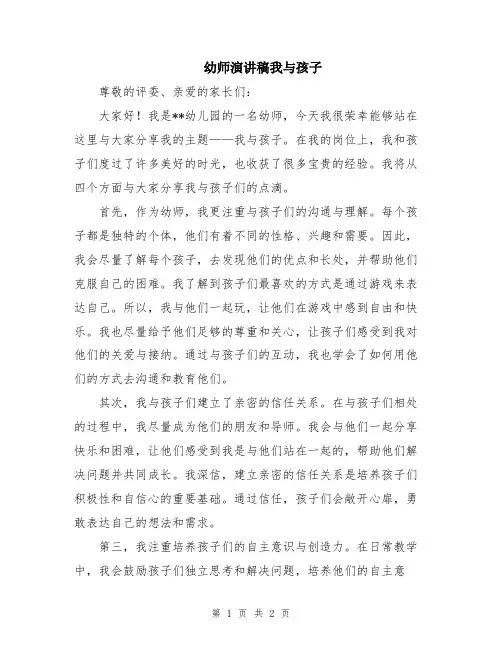 幼师演讲稿我与孩子

尊敬的评委、亲爱的家长们:

大家好！我是**幼儿园的一名幼师，今天我很荣幸能够站在这里与大家分享我的主题——我与孩子。在我的岗位上，我和孩子们度过了许多美好的时光，也收获了很多宝贵的经验。我将从四个方面与大家分享我与孩子们的点滴。

首先，作为幼师，我更注重与孩子们的沟通与理解。每个孩子都是独特的个体，他们有着不同的性格、兴趣和需要。因此，我会尽量了解每个孩子，去发现他们的优点和长处，并帮助他们克服自己的困难。我了解到孩子们最喜欢的方式是通过游戏来表达自己。所以，我与他们一起玩，让他们在游戏中感到自由和快乐。我也尽量给予他们足够的尊重和关心，让孩子们感受到我对他们的关爱与接纳。通过与孩子们的互动，我也学会了如何用他们的方式去沟通和教育他们。

其次，我与孩子们建立了亲密的信任关系。在与孩子们相处的过程中，我尽量成为他们的朋友和导师。我会与他们一起分享快乐和困难，让他们感受到我是与他们站在一起的，帮助他们解决问题并共同成长。我深信，建立亲密的信任关系是培养孩子们积极性和自信心的重要基础。通过信任，孩子们会敞开心扉，勇敢表达自己的想法和需求。

第三，我注重培养孩子们的自主意识与创造力。在日常教学中，我会鼓励孩子们独立思考和解决问题，培养他们的自主意

第 1 页 共 2 页